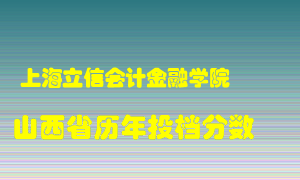 上海立信会计金融学院

山西省历年投档分数